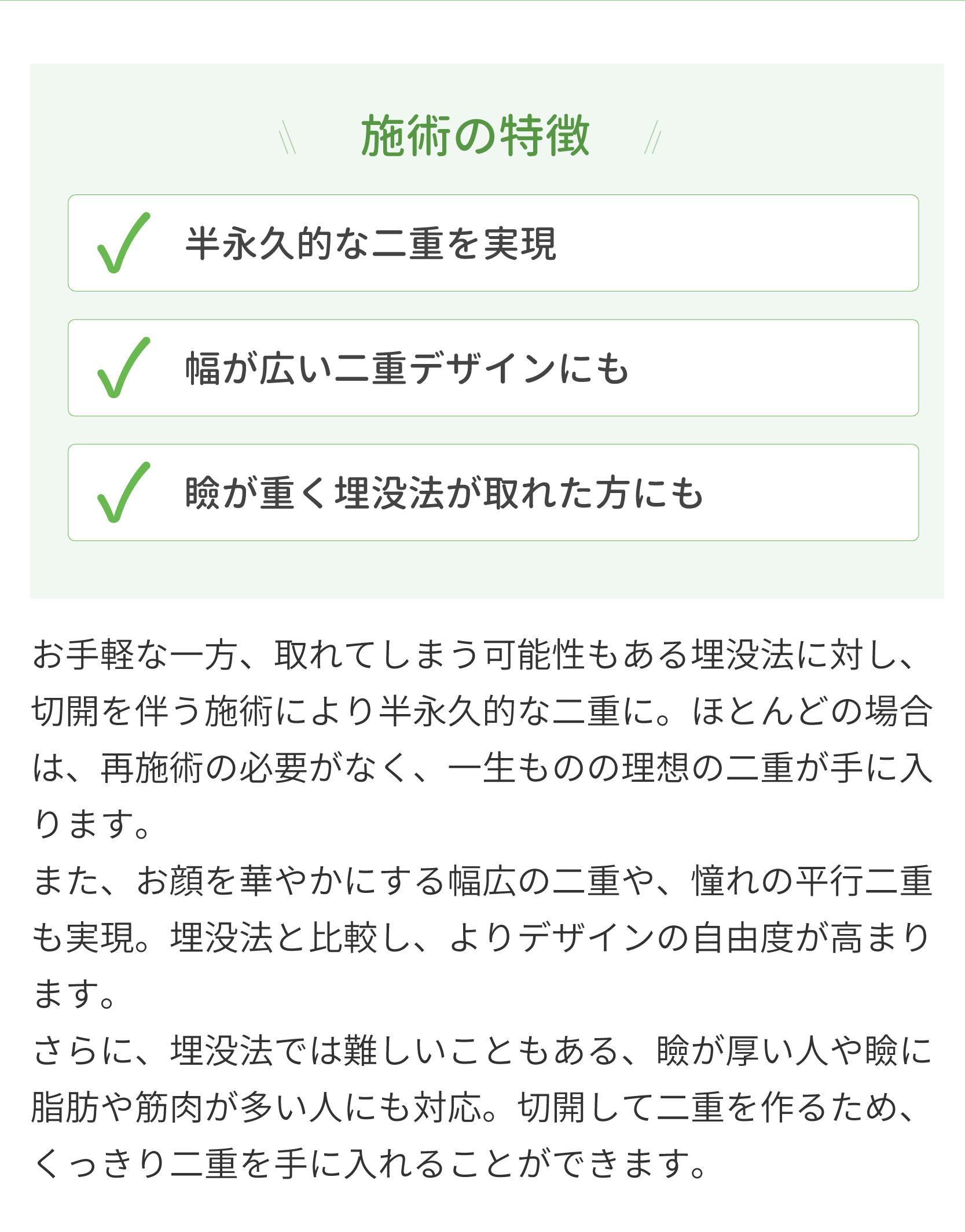 施術の特徴

半永久的な二重を実現

幅が広い二重デザインにも

瞼が重く埋没法が取れた方にも

お手軽な一方、取れてしまう可能性もある埋没法に対し、切開を伴う施術により半永久的な二重に。ほとんどの場合は、再施術の必要がなく、一生ものの理想の二重が手に入ります。
また、お顔を華やかにする幅広の二重や、憧れの平行二重も実現。埋没法と比較し、よりデザインの自由度が高まります。
さらに、埋没法では難しいこともある、瞼が厚い人や瞼に脂肪や筋肉が多い人にも対応。切開して二重を作るため、くっきり二重を手に入れることができます。